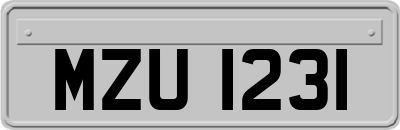 MZU 1231